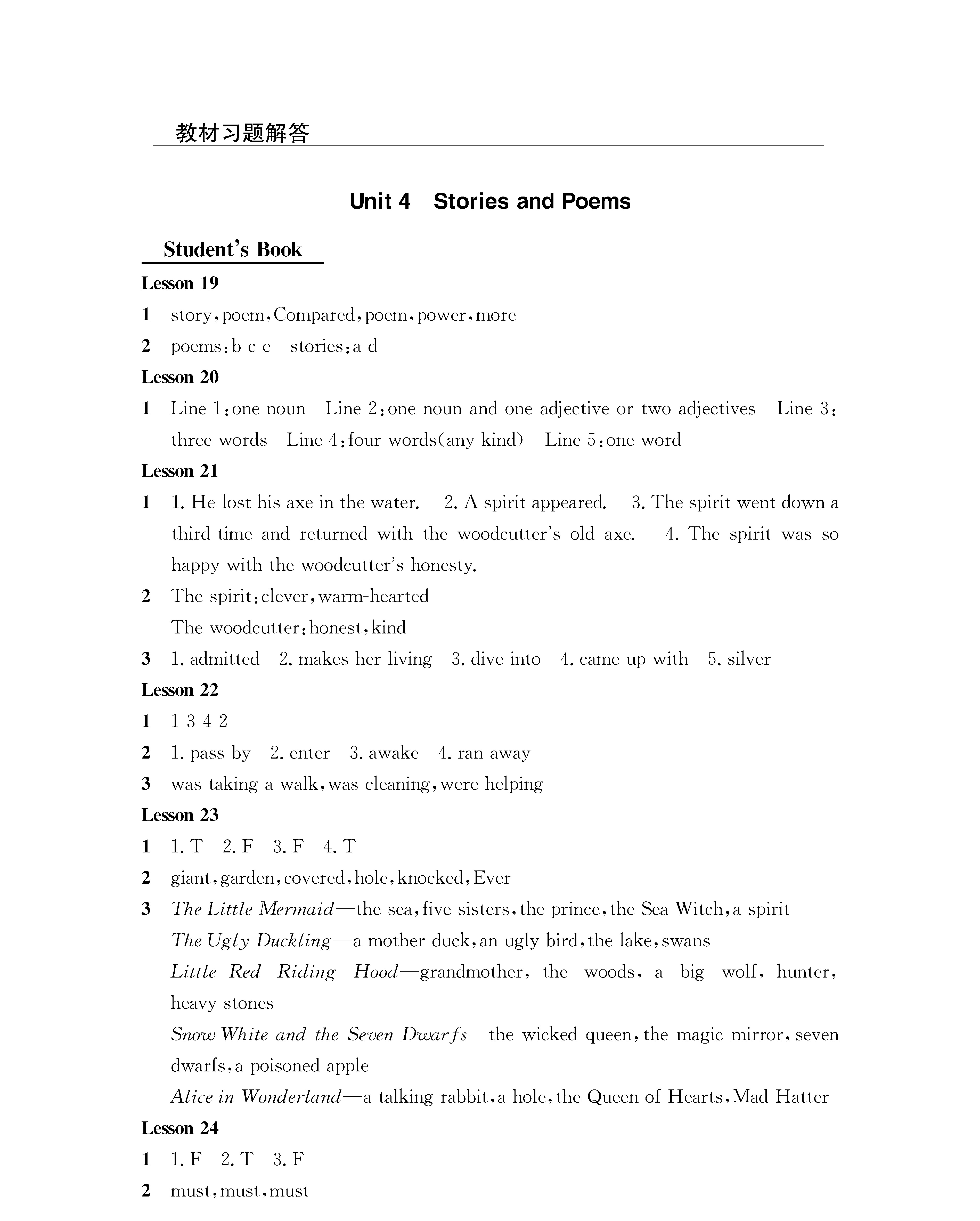 教材习题解答

Unit 4 Stories and Poems

Student's Book

Lesson 19

1 story, poem, Compared, poem, power, more

2 poems: b c e stories: a d

Lesson 20

1 Line 1: one noun Line 2: one noun and one adjective or two adjectives Line 3: three words Line 4: four words(any kind) Line 5: one word

Lesson 21

1 1. He lost his axe in the water. 2. A spirit appeared. 3. The spirit went down a third time and returned with the woodcutter's old axe. 4. The spirit was so happy with the woodcutter's honesty.

2 The spirit: clever, warm-hearted
The woodcutter: honest, kind

3 1. admitted 2. makes her living 3. dive into 4. came up with 5. silver

Lesson 22

1 1 3 4 2

2 1. pass by 2. enter 3. awake 4. ran away

3 was taking a walk, was cleaning, were helping

Lesson 23

1 1. T 2. F 3. F 4. T

2 giant, garden, covered, hole, knocked, Ever

3 The Little Mermaid—the sea, five sisters, the prince, the Sea Witch, a spirit
The Ugly Duckling—a mother duck, an ugly bird, the lake, swans
Little Red Riding Hood—grandmother, the woods, a big wolf, hunter, heavy stones
Snow White and the Seven Dwarfs—the wicked queen, the magic mirror, seven dwarfs, a poisoned apple
Alice in Wonderland—a talking rabbit, a hole, the Queen of Hearts, Mad Hatter

Lesson 24

1 1. F 2. T 3. F

2 must, must, must